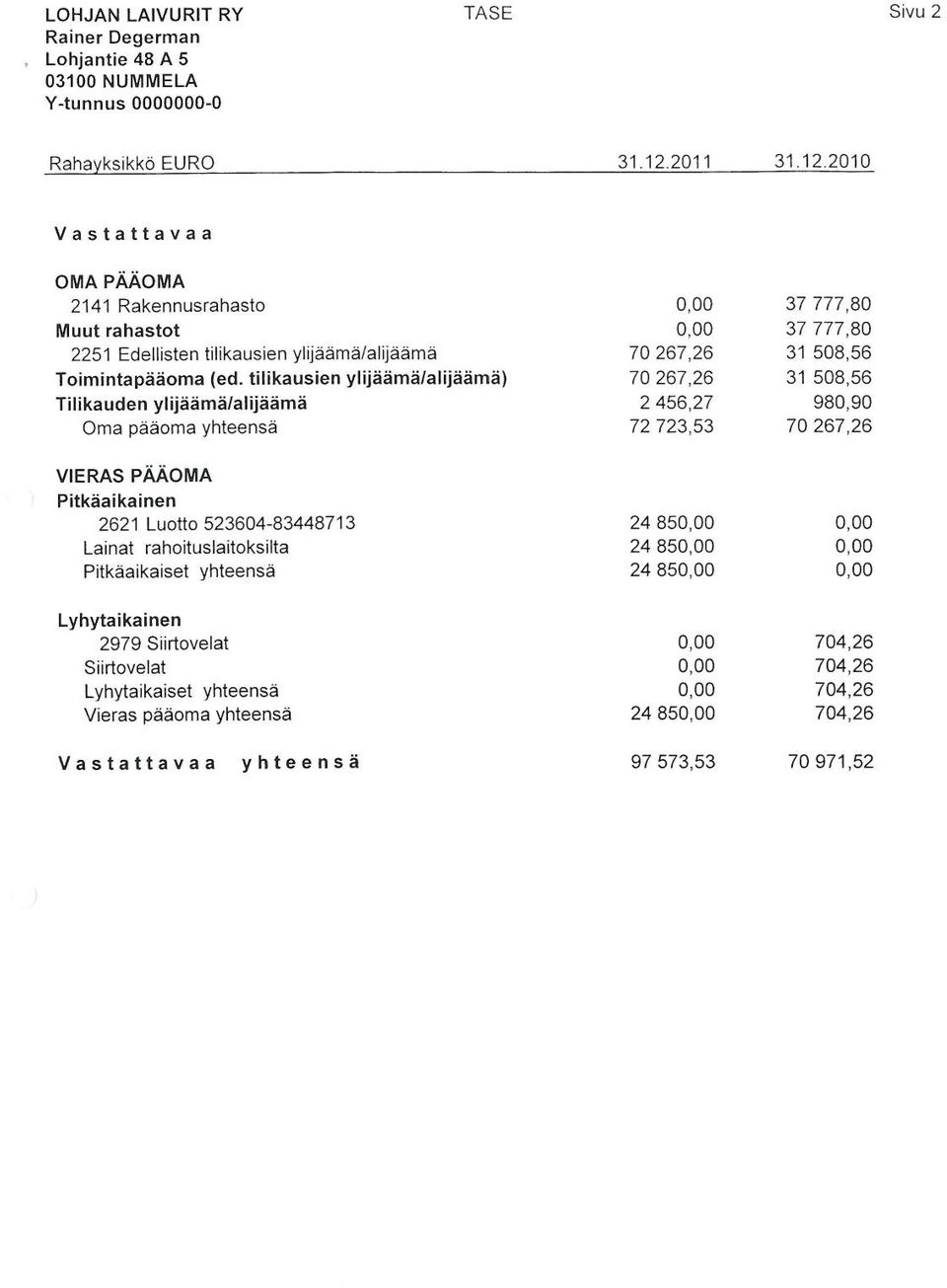 LOHJAN LAIVURIT RY
Rainer Degerman
Lohjantie 48 A 5
03100 NUMMELA
Y-tunnus 0000000-0

TASE

Sivu 2

| Rahayksikkö EURO | 31.12.2011 | 31.12.2010 |
|---|---|---|
| Vastattavaa | | |
| OMA PÄÄOMA | | |
| 2141 Rakennusrahasto | 0,00 | 37 777,80 |
| Muut rahastot | 0,00 | 37 777,80 |
| 2251 Edellisten tilikausien ylijäämä/alijäämä | 70 267,26 | 31 508,56 |
| Toimintapääoma (ed. tilikausien ylijäämä/alijäämä) | 70 267,26 | 31 508,56 |
| Tilikauden ylijäämä/alijäämä | 2 456,27 | 980,90 |
| Oma pääoma yhteensä | 72 723,53 | 70 267,26 |
| VIERAS PÄÄOMA | | |
| Pitkäaikainen | | |
| 2621 Luotto 523604-83448713 | 24 850,00 | 0,00 |
| Lainat rahoituslaitoksilta | 24 850,00 | 0,00 |
| Pitkäaikaiset yhteensä | 24 850,00 | 0,00 |
| Lyhytaikainen | | |
| 2979 Siirtovelat | 0,00 | 704,26 |
| Siirtovelat | 0,00 | 704,26 |
| Lyhytaikaiset yhteensä | 0,00 | 704,26 |
| Vieras pääoma yhteensä | 24 850,00 | 704,26 |
| Vastattavaa yhteensä | 97 573,53 | 70 971,52 |